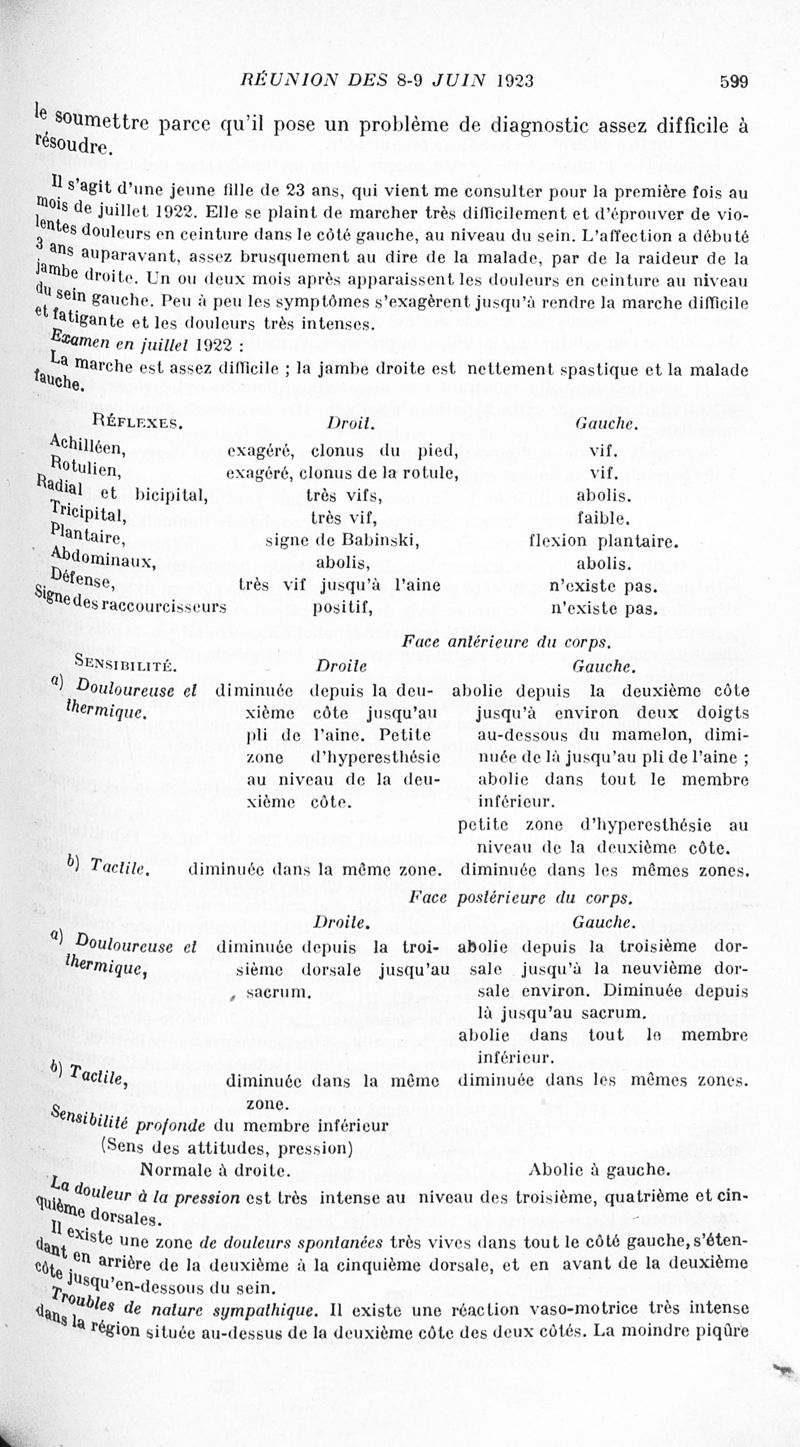 RÉUNION DES 8-9 JUIN 1923 599

le soumettre parce qu'il pose un problème de diagnostic assez difficile à résoudre.

Il s'agit d'une jeune fille de 23 ans, qui vient me consulter pour la première fois au mois de juillet 1922. Elle se plaint de marcher très difficilement et d'éprouver de violentes douleurs en ceinture dans le côté gauche, au niveau du sein. L'affection a débuté 3 ans auparavant, assez brusquement au dire de la malade, par de la raideur de la jambe droite. Un ou deux mois après apparaissent les douleurs en ceinture au niveau du sein gauche. Peu à peu les symptômes s'exagèrent jusqu'à rendre la marche difficile et fatigante et les douleurs très intenses.

Examen en juillet 1922 :

La marche est assez difficile ; la jambe droite est nettement spastique et la malade fauche.

| RÉFLEXES. | Droit. | Gauche. |
|---|---|---|
| Achilléen, | exagéré, clonus du pied, | vif. |
| Rotulien, | exagéré, clonus de la rotule, | vif. |
| Radial et bicipital, | très vifs, | abolis. |
| Tricipital, | très vif, | faible. |
| Plantaire, | signe de Babinski, | flexion plantaire. |
| Abdominaux, | abolis, | abolis. |
| Défense, | très vif jusqu'à l'aine | n'existe pas. |
| Signe des raccourcisseurs | positif, | n'existe pas. |

Face antérieure du corps.

| SENSIBILITÉ. | Droite | Gauche. |
|---|---|---|
| a) Douloureuse et thermique. | diminuée depuis la deuxième côte jusqu'au pli de l'aine. Petite zone d'hyperesthésie au niveau de la deuxième côte. | abolie depuis la deuxième côte jusqu'à environ deux doigts au-dessous du mamelon, diminuée de là jusqu'au pli de l'aine ; abolie dans tout le membre inférieur. petite zone d'hyperesthésie au niveau de la deuxième côte. |
| b) Tactile. | diminuée dans la même zone. | diminuée dans les mêmes zones. |

Face postérieure du corps.

| | Droite. | Gauche. |
|---|---|---|
| a) Douloureuse et thermique, | diminuée depuis la troisième dorsale jusqu'au sacrum. | abolie depuis la troisième dorsale jusqu'à la neuvième dorsale environ. Diminuée depuis là jusqu'au sacrum. abolie dans tout le membre inférieur. |
| b) Tactile, | diminuée dans la même zone. | diminuée dans les mêmes zones. |

Sensibilité profonde du membre inférieur
(Sens des attitudes, pression)
Normale à droite. Abolie à gauche.

La douleur à la pression est très intense au niveau des troisième, quatrième et cinquième dorsales.

Il existe une zone de douleurs spontanées très vives dans tout le côté gauche, s'étendant en arrière de la deuxième à la cinquième dorsale, et en avant de la deuxième côte jusqu'en-dessous du sein.

Troubles de nature sympathique. Il existe une réaction vaso-motrice très intense dans la région située au-dessus de la deuxième côte des deux côtés. La moindre piqûre